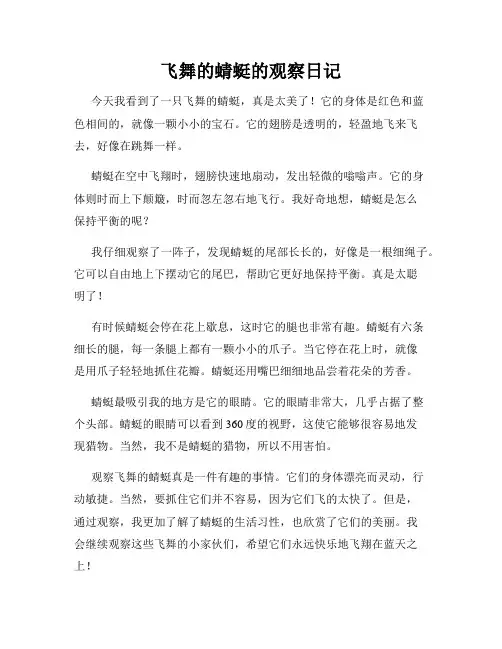 飞舞的蜻蜓的观察日记

今天我看到了一只飞舞的蜻蜓，真是太美了！它的身体是红色和蓝色相间的，就像一颗小小的宝石。它的翅膀是透明的，轻盈地飞来飞去，好像在跳舞一样。

蜻蜓在空中飞翔时，翅膀快速地扇动，发出轻微的嗡嗡声。它的身体则时而上下颠簸，时而忽左忽右地飞行。我好奇地想，蜻蜓是怎么保持平衡的呢？

我仔细观察了一阵子，发现蜻蜓的尾部长长的，好像是一根细绳子。它可以自由地上下摆动它的尾巴，帮助它更好地保持平衡。真是太聪明了！

有时候蜻蜓会停在花上歇息，这时它的腿也非常有趣。蜻蜓有六条细长的腿，每一条腿上都有一颗小小的爪子。当它停在花上时，就像是用爪子轻轻地抓住花瓣。蜻蜓还用嘴巴细细地品尝着花朵的芳香。

蜻蜓最吸引我的地方是它的眼睛。它的眼睛非常大，几乎占据了整个头部。蜻蜓的眼睛可以看到360度的视野，这使它能够很容易地发现猎物。当然，我不是蜻蜓的猎物，所以不用害怕。

观察飞舞的蜻蜓真是一件有趣的事情。它们的身体漂亮而灵动，行动敏捷。当然，要抓住它们并不容易，因为它们飞的太快了。但是，通过观察，我更加了解了蜻蜓的生活习性，也欣赏了它们的美丽。我会继续观察这些飞舞的小家伙们，希望它们永远快乐地飞翔在蓝天之上！